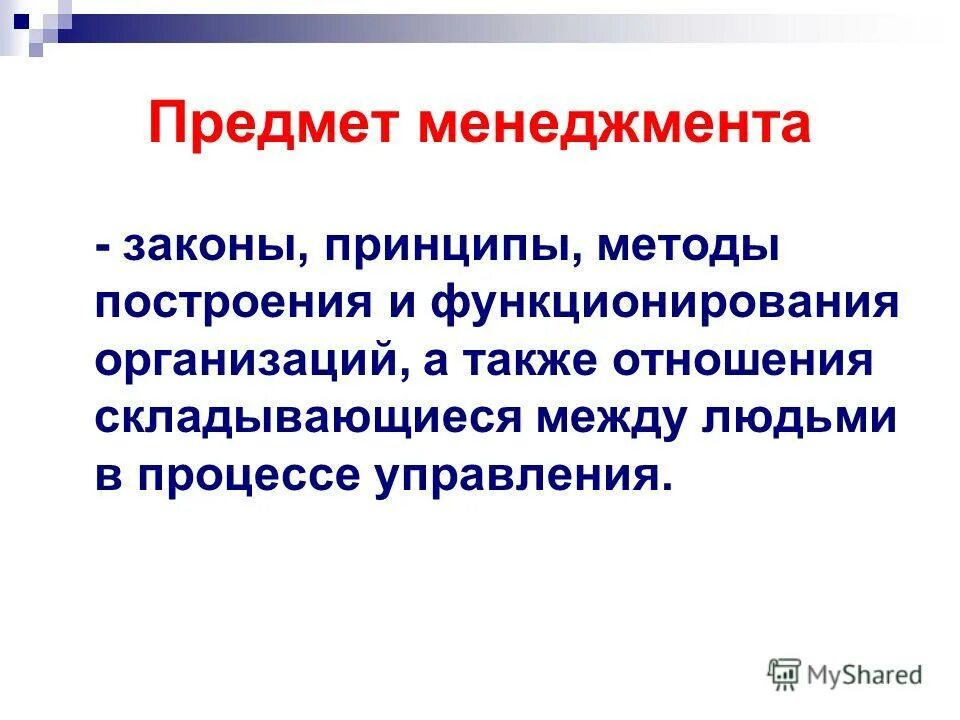 Предмет менеджмента

- законы, принципы, методы построения и функционирования организаций, а также отношения складывающиеся между людьми в процессе управления.

MyShared